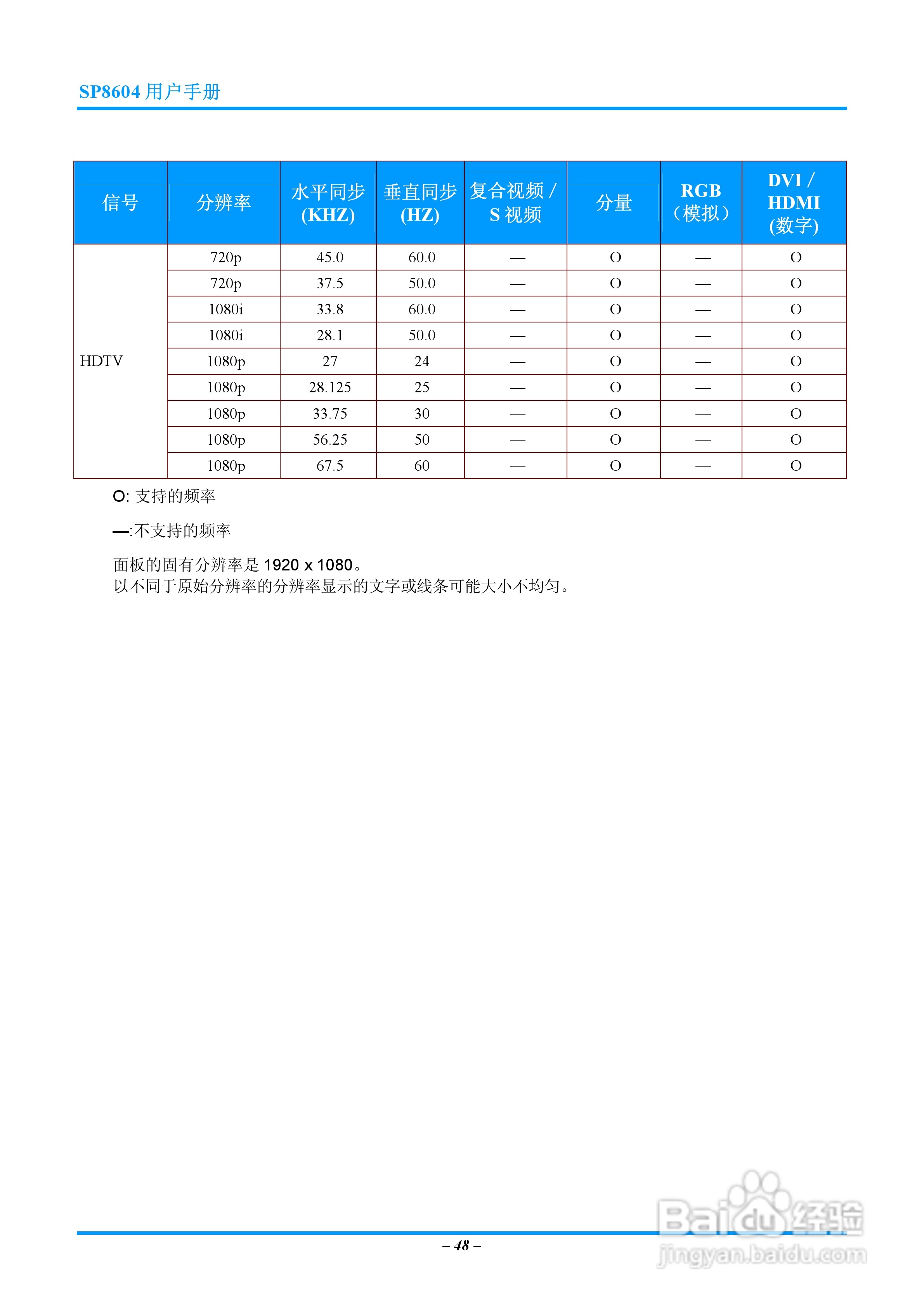 SP8604 用户手册

| 信号 | 分辨率 | 水平同步 (KHZ) | 垂直同步 (HZ) | 复合视频 / S 视频 | 分量 | RGB（模拟） | DVI / HDMI (数字) |
|---|---|---|---|---|---|---|---|
| HDTV | 720p | 45.0 | 60.0 | — | O | — | O |
| | 720p | 37.5 | 50.0 | — | O | — | O |
| | 1080i | 33.8 | 60.0 | — | O | — | O |
| | 1080i | 28.1 | 50.0 | — | O | — | O |
| | 1080p | 27 | 24 | — | O | — | O |
| | 1080p | 28.125 | 25 | — | O | — | O |
| | 1080p | 33.75 | 30 | — | O | — | O |
| | 1080p | 56.25 | 50 | — | O | — | O |
| | 1080p | 67.5 | 60 | — | O | — | O |

O: 支持的频率

—:不支持的频率

面板的固有分辨率是 1920 x 1080。
以不同于原始分辨率的分辨率显示的文字或线条可能大小不均匀。

– 48 –

Baidu 经验
jingyan.baidu.com